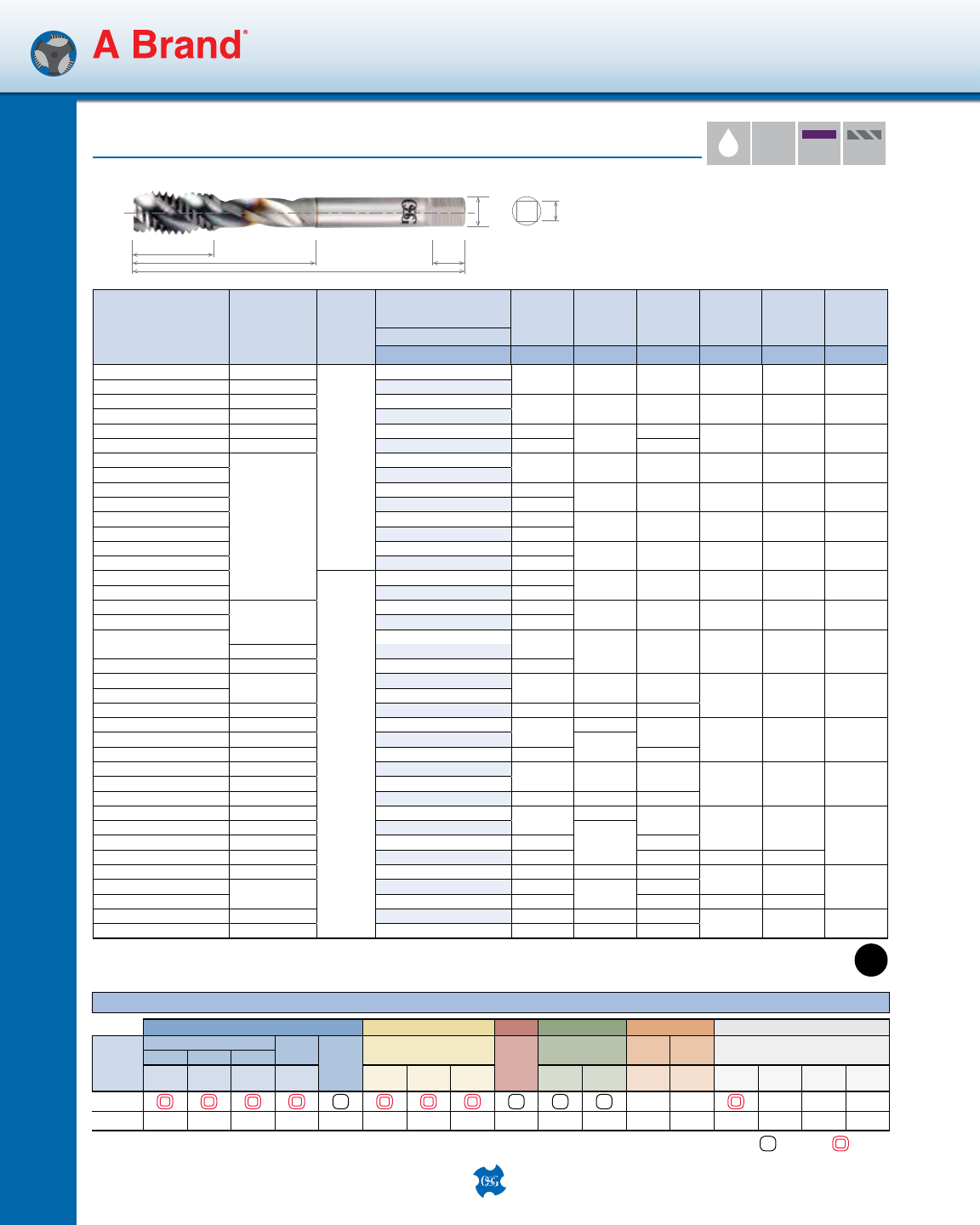 A Brand®

OSG